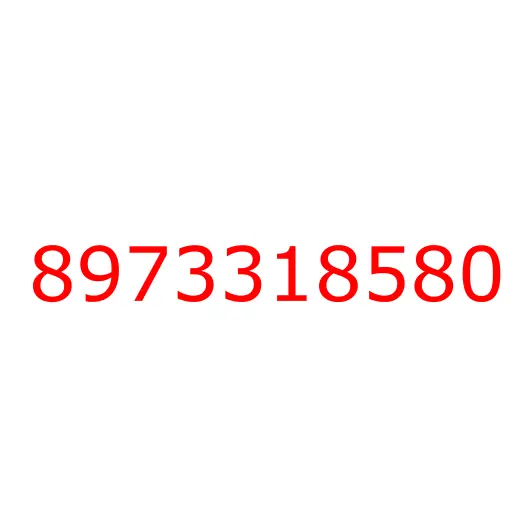 8973318580